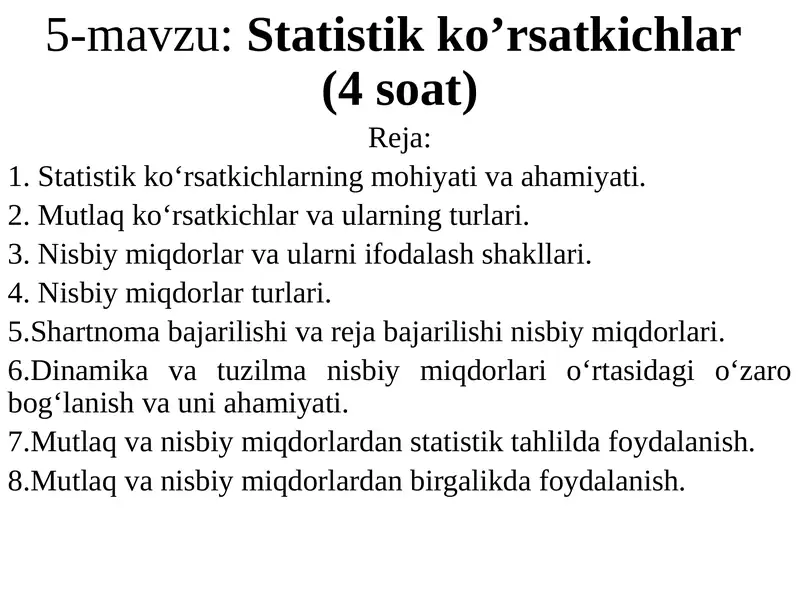 5-mavzu: Statistik ko’rsatkichlar (4 soat)

Reja:

1. Statistik ko‘rsatkichlarning mohiyati va ahamiyati.

2. Mutlaq ko‘rsatkichlar va ularning turlari.

3. Nisbiy miqdorlar va ularni ifodalash shakllari.

4. Nisbiy miqdorlar turlari.

5.Shartnoma bajarilishi va reja bajarilishi nisbiy miqdorlari.

6.Dinamika va tuzilma nisbiy miqdorlari o‘rtasidagi o‘zaro bog‘lanish va uni ahamiyati.

7.Mutlaq va nisbiy miqdorlardan statistik tahlilda foydalanish.

8.Mutlaq va nisbiy miqdorlardan birgalikda foydalanish.